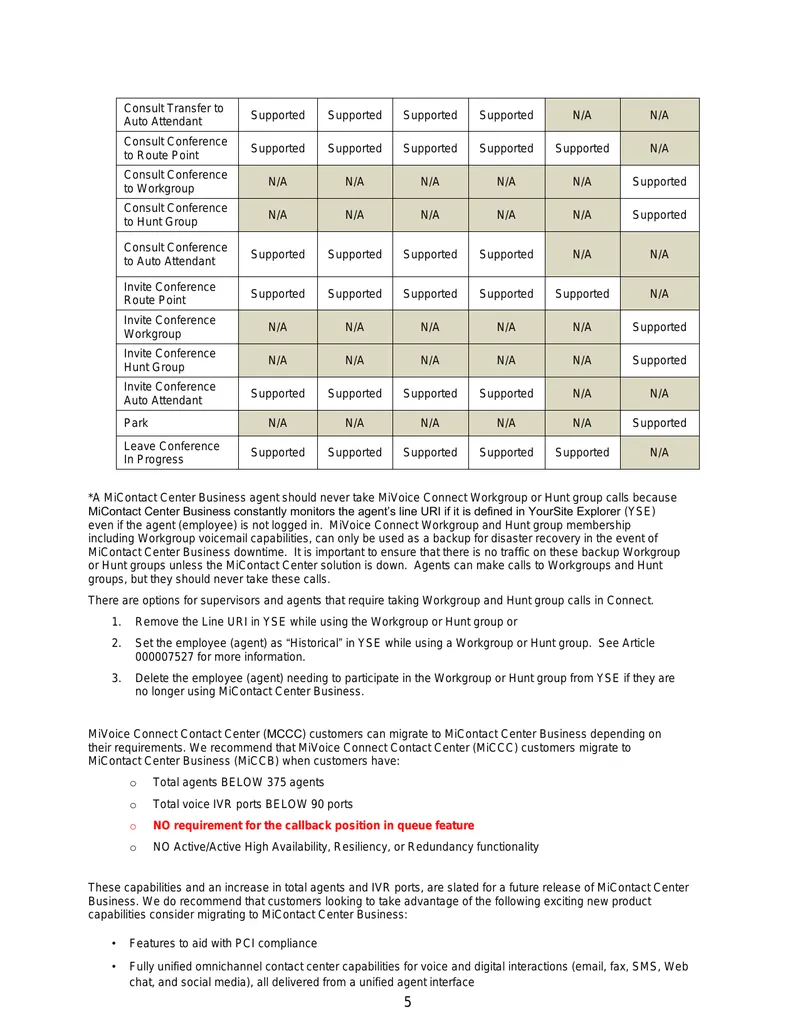 | Consult Transfer to Auto Attendant | Supported | Supported | Supported | Supported | N/A | N/A |
|---|---|---|---|---|---|---|
| Consult Conference to Route Point | Supported | Supported | Supported | Supported | Supported | N/A |
| Consult Conference to Workgroup | N/A | N/A | N/A | N/A | N/A | Supported |
| Consult Conference to Hunt Group | N/A | N/A | N/A | N/A | N/A | Supported |
| Consult Conference to Auto Attendant | Supported | Supported | Supported | Supported | N/A | N/A |
| Invite Conference Route Point | Supported | Supported | Supported | Supported | Supported | N/A |
| Invite Conference Workgroup | N/A | N/A | N/A | N/A | N/A | Supported |
| Invite Conference Hunt Group | N/A | N/A | N/A | N/A | N/A | Supported |
| Invite Conference Auto Attendant | Supported | Supported | Supported | Supported | N/A | N/A |
| Park | N/A | N/A | N/A | N/A | N/A | Supported |
| Leave Conference In Progress | Supported | Supported | Supported | Supported | Supported | N/A |

*A MiContact Center Business agent should never take MiVoice Connect Workgroup or Hunt group calls because MiContact Center Business constantly monitors the agent's line URI if it is defined in YourSite Explorer (YSE) even if the agent (employee) is not logged in. MiVoice Connect Workgroup and Hunt group membership including Workgroup voicemail capabilities, can only be used as a backup for disaster recovery in the event of MiContact Center Business downtime. It is important to ensure that there is no traffic on these backup Workgroup or Hunt groups unless the MiContact Center solution is down. Agents can make calls to Workgroups and Hunt groups, but they should never take these calls.

There are options for supervisors and agents that require taking Workgroup and Hunt group calls in Connect.

1. Remove the Line URI in YSE while using the Workgroup or Hunt group or
2. Set the employee (agent) as "Historical" in YSE while using a Workgroup or Hunt group. See Article 000007527 for more information.
3. Delete the employee (agent) needing to participate in the Workgroup or Hunt group from YSE if they are no longer using MiContact Center Business.

MiVoice Connect Contact Center (MCCC) customers can migrate to MiContact Center Business depending on their requirements. We recommend that MiVoice Connect Contact Center (MiCCC) customers migrate to MiContact Center Business (MiCCB) when customers have:

o Total agents BELOW 375 agents
o Total voice IVR ports BELOW 90 ports
o NO requirement for the callback position in queue feature
o NO Active/Active High Availability, Resiliency, or Redundancy functionality

These capabilities and an increase in total agents and IVR ports, are slated for a future release of MiContact Center Business. We do recommend that customers looking to take advantage of the following exciting new product capabilities consider migrating to MiContact Center Business:

• Features to aid with PCI compliance
• Fully unified omnichannel contact center capabilities for voice and digital interactions (email, fax, SMS, Web chat, and social media), all delivered from a unified agent interface

5